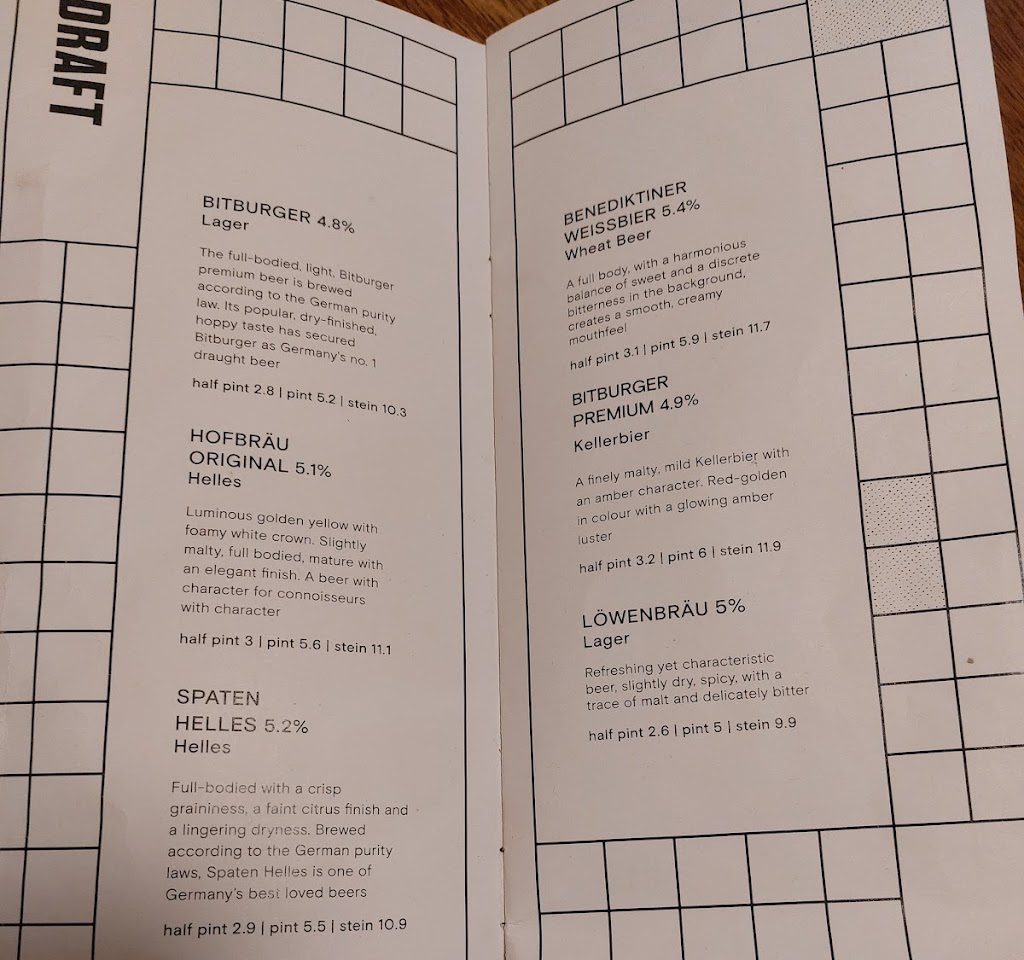 DRAFT

BITBURGER 4.8%
Lager

The full-bodied, light, Bitburger premium beer is brewed according to the German purity law. Its popular, dry-finished, hoppy taste has secured Bitburger as Germany's no. 1 draught beer

half pint 2.8 | pint 5.2 | stein 10.3

HOFBRÄU ORIGINAL 5.1%
Helles

Luminous golden yellow with foamy white crown. Slightly malty, full bodied, mature with an elegant finish. A beer with character for connoisseurs with character

half pint 3 | pint 5.6 | stein 11.1

SPATEN HELLES 5.2%
Helles

Full-bodied with a crisp graininess, a faint citrus finish and a lingering dryness. Brewed according to the German purity laws, Spaten Helles is one of Germany's best loved beers

half pint 2.9 | pint 5.5 | stein 10.9

BENEDIKTINER WEISSBIER 5.4%
Wheat Beer

A full body, with a harmonious balance of sweet and a discrete bitterness in the background, creates a smooth, creamy mouthfeel

half pint 3.1 | pint 5.9 | stein 11.7

BITBURGER PREMIUM 4.9%
Kellerbier

A finely malty, mild Kellerbier with an amber character. Red-golden in colour with a glowing amber luster

half pint 3.2 | pint 6 | stein 11.9

LÖWENBRÄU 5%
Lager

Refreshing yet characteristic beer, slightly dry, spicy, with a trace of malt and delicately bitter

half pint 2.6 | pint 5 | stein 9.9